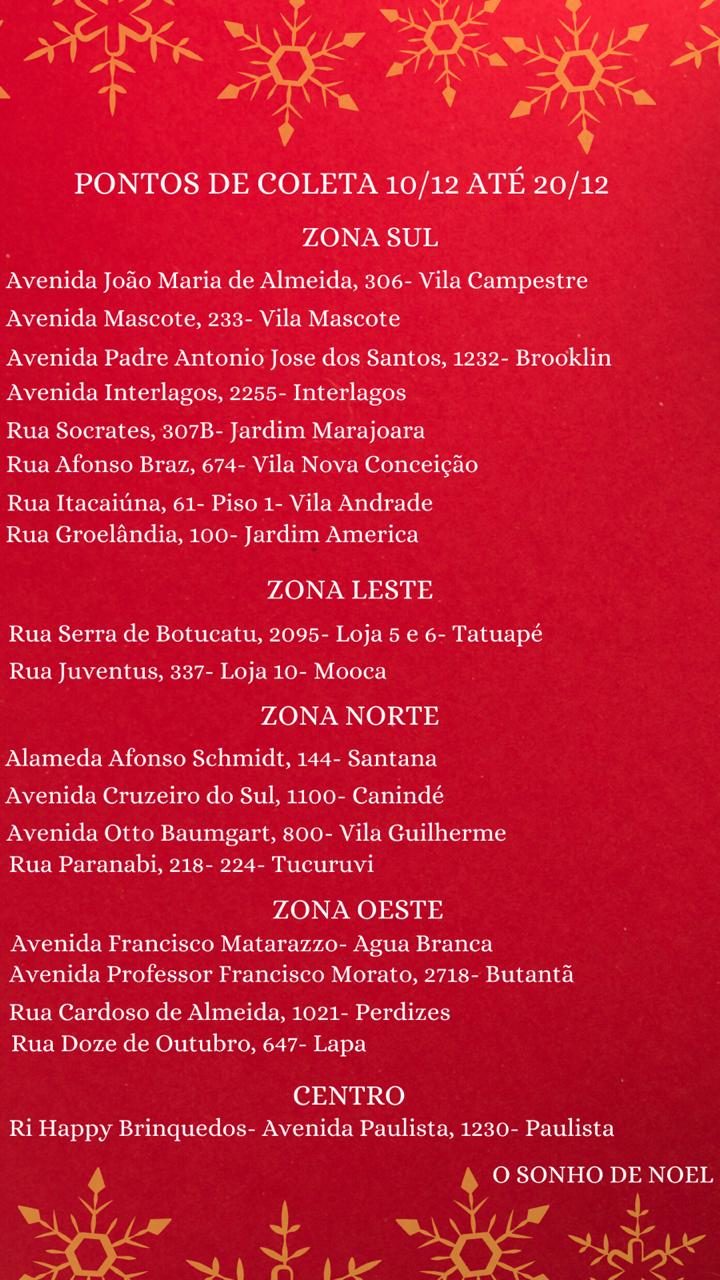 PONTOS DE COLETA 10/12 ATÉ 20/12

ZONA SUL

Avenida João Maria de Almeida, 306- Vila Campestre
Avenida Mascote, 233- Vila Mascote
Avenida Padre Antonio Jose dos Santos, 1232- Brooklin
Avenida Interlagos, 2255- Interlagos
Rua Socrates, 307B- Jardim Marajoara
Rua Afonso Braz, 674- Vila Nova Conceição
Rua Itacaiúna, 61- Piso 1- Vila Andrade
Rua Groelândia, 100- Jardim America

ZONA LESTE

Rua Serra de Botucatu, 2095- Loja 5 e 6- Tatuapé
Rua Juventus, 337- Loja 10- Mooca

ZONA NORTE

Alameda Afonso Schmidt, 144- Santana
Avenida Cruzeiro do Sul, 1100- Canindé
Avenida Otto Baumgart, 800- Vila Guilherme
Rua Paranabi, 218- 224- Tucuruvi

ZONA OESTE

Avenida Francisco Matarazzo- Agua Branca
Avenida Professor Francisco Morato, 2718- Butantã
Rua Cardoso de Almeida, 1021- Perdizes
Rua Doze de Outubro, 647- Lapa

CENTRO

Ri Happy Brinquedos- Avenida Paulista, 1230- Paulista

O SONHO DE NOEL